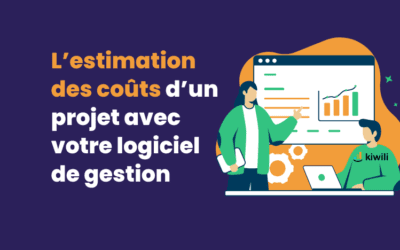 L’estimation des coûts d’un projet avec votre logiciel de gestion

kiwili